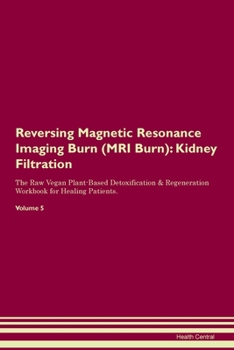 Reversing Magnetic Resonance Imaging Burn (MRI Burn): Kidney Filtration

The Raw Vegan Plant-Based Detoxification & Regeneration Workbook for Healing Patients.

Volume 5

Health Central